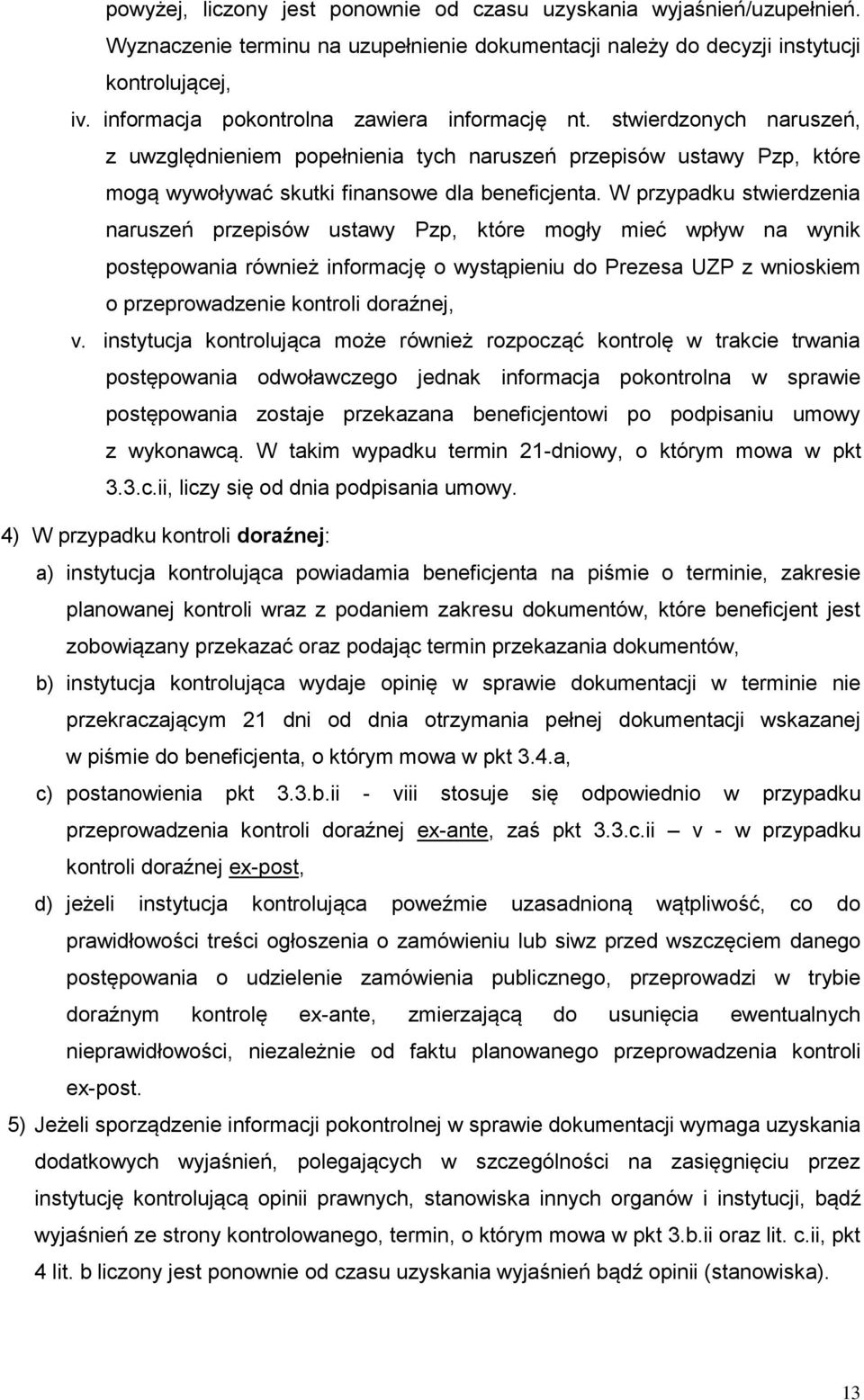 powyżej, liczony jest ponownie od czasu uzyskania wyjaśnień/uzupełnień. Wyznaczenie terminu na uzupełnienie dokumentacji należy do decyzji instytucji kontrolującej,

iv. informacja pokontrolna zawiera informację nt. stwierdzonych naruszeń, z uwzględnieniem popełnienia tych naruszeń przepisów ustawy Pzp, które mogą wywoływać skutki finansowe dla beneficjenta. W przypadku stwierdzenia naruszeń przepisów ustawy Pzp, które mogły mieć wpływ na wynik postępowania również informację o wystąpieniu do Prezesa UZP z wnioskiem o przeprowadzenie kontroli doraźnej,

v. instytucja kontrolująca może również rozpocząć kontrolę w trakcie trwania postępowania odwoławczego jednak informacja pokontrolna w sprawie postępowania zostaje przekazana beneficjentowi po podpisaniu umowy z wykonawcą. W takim wypadku termin 21-dniowy, o którym mowa w pkt 3.3.c.ii, liczy się od dnia podpisania umowy.

4) W przypadku kontroli doraźnej:

a) instytucja kontrolująca powiadamia beneficjenta na piśmie o terminie, zakresie planowanej kontroli wraz z podaniem zakresu dokumentów, które beneficjent jest zobowiązany przekazać oraz podając termin przekazania dokumentów,

b) instytucja kontrolująca wydaje opinię w sprawie dokumentacji w terminie nie przekraczającym 21 dni od dnia otrzymania pełnej dokumentacji wskazanej w piśmie do beneficjenta, o którym mowa w pkt 3.4.a,

c) postanowienia pkt 3.3.b.ii - viii stosuje się odpowiednio w przypadku przeprowadzenia kontroli doraźnej ex-ante, zaś pkt 3.3.c.ii – v - w przypadku kontroli doraźnej ex-post,

d) jeżeli instytucja kontrolująca poweźmie uzasadnioną wątpliwość, co do prawidłowości treści ogłoszenia o zamówieniu lub siwz przed wszczęciem danego postępowania o udzielenie zamówienia publicznego, przeprowadzi w trybie doraźnym kontrolę ex-ante, zmierzającą do usunięcia ewentualnych nieprawidłowości, niezależnie od faktu planowanego przeprowadzenia kontroli ex-post.

5) Jeżeli sporządzenie informacji pokontrolnej w sprawie dokumentacji wymaga uzyskania dodatkowych wyjaśnień, polegających w szczególności na zasięgnięciu przez instytucję kontrolującą opinii prawnych, stanowiska innych organów i instytucji, bądź wyjaśnień ze strony kontrolowanego, termin, o którym mowa w pkt 3.b.ii oraz lit. c.ii, pkt 4 lit. b liczony jest ponownie od czasu uzyskania wyjaśnień bądź opinii (stanowiska).

13